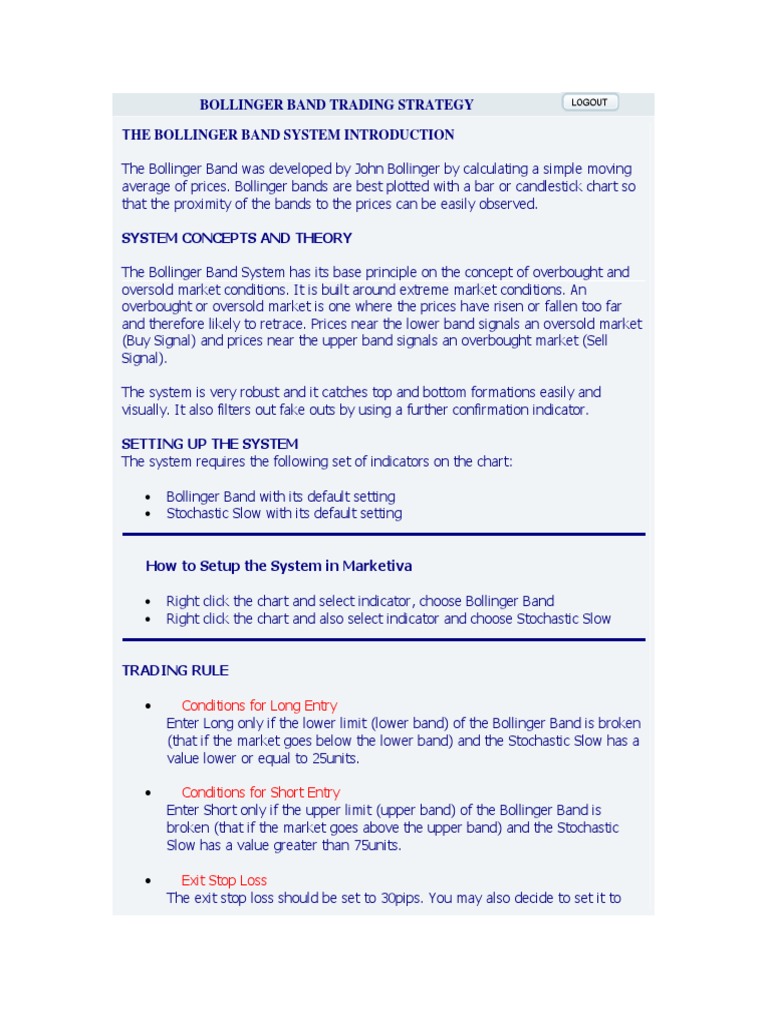 BOLLINGER BAND TRADING STRATEGY

LOGOUT

THE BOLLINGER BAND SYSTEM INTRODUCTION

The Bollinger Band was developed by John Bollinger by calculating a simple moving average of prices. Bollinger bands are best plotted with a bar or candlestick chart so that the proximity of the bands to the prices can be easily observed.

SYSTEM CONCEPTS AND THEORY

The Bollinger Band System has its base principle on the concept of overbought and oversold market conditions. It is built around extreme market conditions. An overbought or oversold market is one where the prices have risen or fallen too far and therefore likely to retrace. Prices near the lower band signals an oversold market (Buy Signal) and prices near the upper band signals an overbought market (Sell Signal).

The system is very robust and it catches top and bottom formations easily and visually. It also filters out fake outs by using a further confirmation indicator.

SETTING UP THE SYSTEM
The system requires the following set of indicators on the chart:

• Bollinger Band with its default setting
• Stochastic Slow with its default setting

How to Setup the System in Marketiva

• Right click the chart and select indicator, choose Bollinger Band
• Right click the chart and also select indicator and choose Stochastic Slow

TRADING RULE

• Conditions for Long Entry
Enter Long only if the lower limit (lower band) of the Bollinger Band is broken (that if the market goes below the lower band) and the Stochastic Slow has a value lower or equal to 25units.

• Conditions for Short Entry
Enter Short only if the upper limit (upper band) of the Bollinger Band is broken (that if the market goes above the upper band) and the Stochastic Slow has a value greater than 75units.

• Exit Stop Loss
The exit stop loss should be set to 30pips. You may also decide to set it to